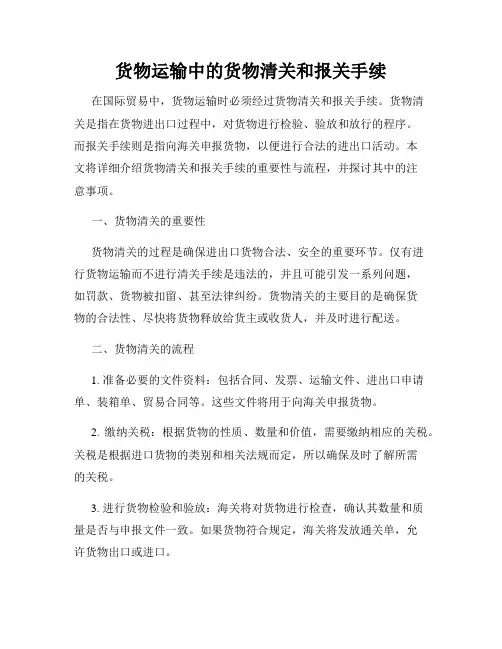 货物运输中的货物清关和报关手续

在国际贸易中，货物运输时必须经过货物清关和报关手续。货物清关是指在货物进出口过程中，对货物进行检验、验放和放行的程序。而报关手续则是指向海关申报货物，以便进行合法的进出口活动。本文将详细介绍货物清关和报关手续的重要性与流程，并探讨其中的注意事项。

一、货物清关的重要性

货物清关的过程是确保进出口货物合法、安全的重要环节。仅有进行货物运输而不进行清关手续是违法的，并且可能引发一系列问题，如罚款、货物被扣留、甚至法律纠纷。货物清关的主要目的是确保货物的合法性、尽快将货物释放给货主或收货人，并及时进行配送。

二、货物清关的流程

1. 准备必要的文件资料：包括合同、发票、运输文件、进出口申请单、装箱单、贸易合同等。这些文件将用于向海关申报货物。

2. 缴纳关税：根据货物的性质、数量和价值，需要缴纳相应的关税。关税是根据进口货物的类别和相关法规而定，所以确保及时了解所需的关税。

3. 进行货物检验和验放：海关将对货物进行检查，确认其数量和质量是否与申报文件一致。如果货物符合规定，海关将发放通关单，允许货物出口或进口。